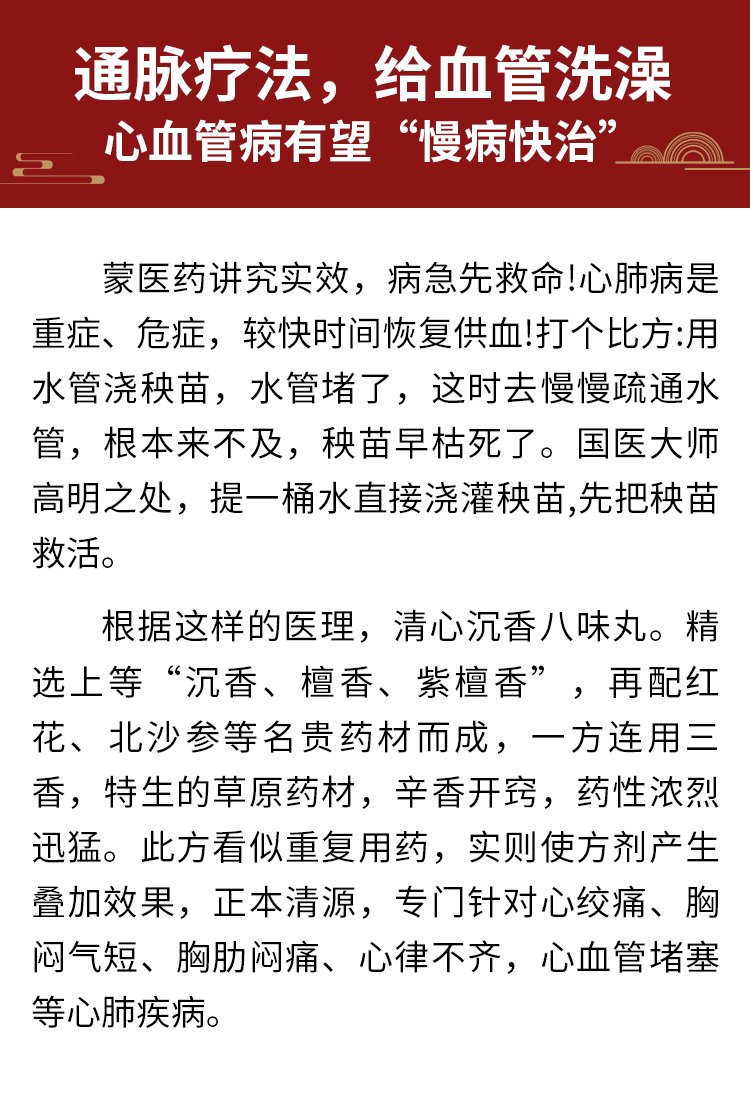 通脉疗法，给血管洗澡
心血管病有望“慢病快治”

蒙医药讲究实效，病急先救命!心肺病是重症、危症，较快时间恢复供血!打个比方:用水管浇秧苗，水管堵了，这时去慢慢疏通水管，根本来不及，秧苗早枯死了。国医大师高明之处，提一桶水直接浇灌秧苗,先把秧苗救活。

根据这样的医理，清心沉香八味丸。精选上等“沉香、檀香、紫檀香”，再配红花、北沙参等名贵药材而成，一方连用三香，特生的草原药材，辛香开窍，药性浓烈迅猛。此方看似重复用药，实则使方剂产生叠加效果，正本清源，专门针对心绞痛、胸闷气短、胸肋闷痛、心律不齐，心血管堵塞等心肺疾病。